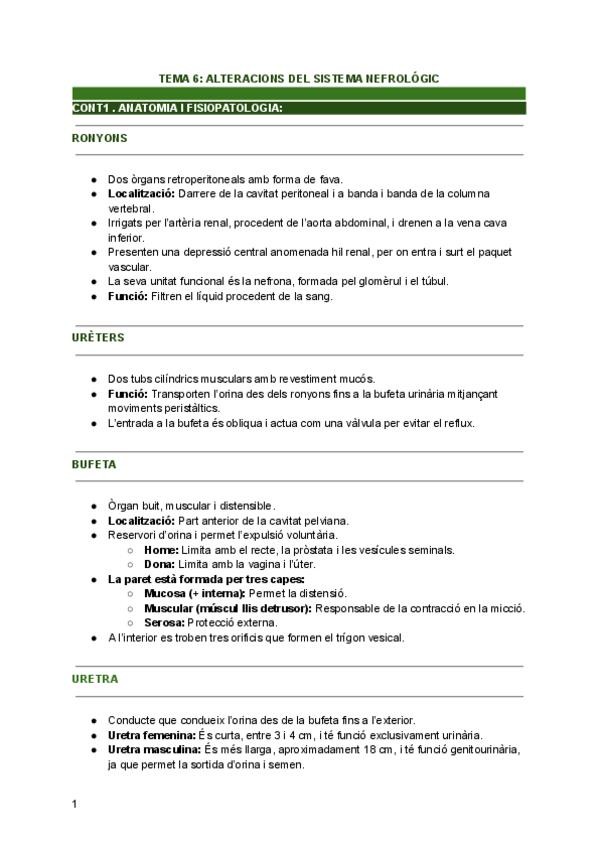 TEMA 6: ALTERACIONS DEL SISTEMA NEFROLÒGIC

CONT1 . ANATOMIA I FISIOPATOLOGIA:

RONYONS

- Dos òrgans retroperitoneals amb forma de fava.
- **Localització:** Darrere de la cavitat peritoneal i a banda i banda de la columna vertebral.
- Irrigats per l'artèria renal, procedent de l'aorta abdominal, i drenen a la vena cava inferior.
- Presenten una depressió central anomenada hil renal, per on entra i surt el paquet vascular.
- La seva unitat funcional és la nefrona, formada pel glomèrul i el túbul.
- **Funció:** Filtren el líquid procedent de la sang.

URÈTERS

- Dos tubs cilíndrics musculars amb revestiment mucós.
- **Funció:** Transporten l'orina des dels ronyons fins a la bufeta urinària mitjançant moviments peristàltics.
- L'entrada a la bufeta és obliqua i actua com una vàlvula per evitar el reflux.

BUFETA

- Òrgan buit, muscular i distensible.
- **Localització:** Part anterior de la cavitat pelviana.
- Reservori d'orina i permet l'expulsió voluntària.
  - **Home:** Limita amb el recte, la pròstata i les vesícules seminals.
  - **Dona:** Limita amb la vagina i l'úter.
- **La paret està formada per tres capes:**
  - **Mucosa (+ interna):** Permet la distensió.
  - **Muscular (múscul llis detrusor):** Responsable de la contracció en la micció.
  - **Serosa:** Protecció externa.
- A l'interior es troben tres orificis que formen el trígon vesical.

URETRA

- Conducte que condueix l'orina des de la bufeta fins a l'exterior.
- **Uretra femenina:** És curta, entre 3 i 4 cm, i té funció exclusivament urinària.
- **Uretra masculina:** És més llarga, aproximadament 18 cm, i té funció genitourinària, ja que permet la sortida d'orina i semen.

1